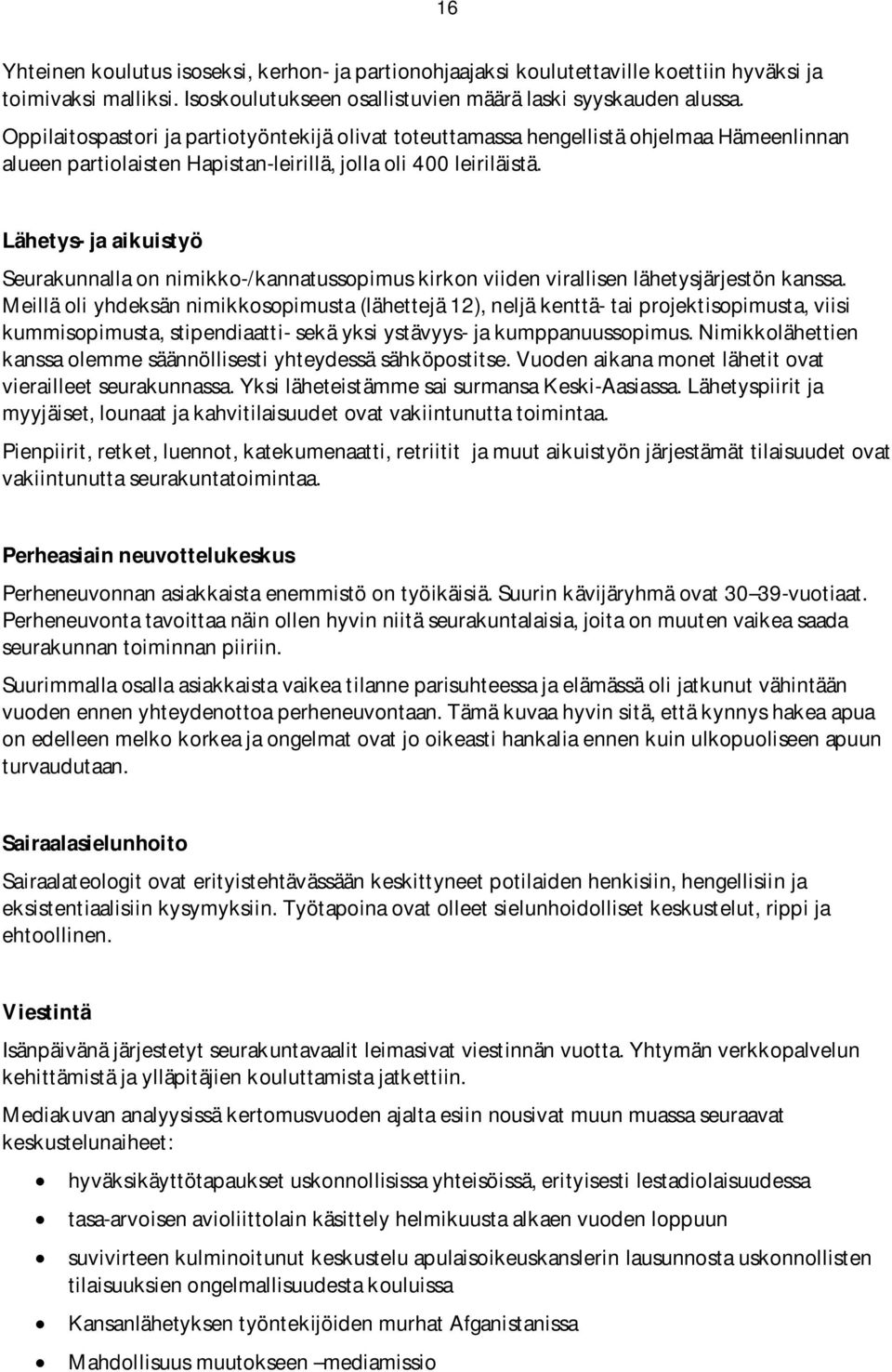 16

Yhteinen koulutus isoseksi, kerhon- ja partionohjaajaksi koulutettaville koettiin hyväksi ja toimivaksi malliksi. Isoskoulutukseen osallistuvien määrä laski syyskauden alussa. Oppilaitospastori ja partiotyöntekijä olivat toteuttamassa hengellistä ohjelmaa Hämeenlinnan alueen partiolaisten Hapistan-leirillä, jolla oli 400 leiriläistä.

Lähetys- ja aikuistyö

Seurakunnalla on nimikko-/kannatussopimus kirkon viiden virallisen lähetysjärjestön kanssa. Meillä oli yhdeksän nimikkosopimusta (lähettejä 12), neljä kenttä- tai projektisopimusta, viisi kummisopimusta, stipendiaatti- sekä yksi ystävyys- ja kumppanuussopimus. Nimikkolähettien kanssa olemme säännöllisesti yhteydessä sähköpostitse. Vuoden aikana monet lähetit ovat vierailleet seurakunnassa. Yksi läheteistämme sai surmansa Keski-Aasiassa. Lähetyspiirit ja myyjäiset, lounaat ja kahvitilaisuudet ovat vakiintunutta toimintaa.

Pienpiirit, retket, luennot, katekumenaatti, retriitit ja muut aikuistyön järjestämät tilaisuudet ovat vakiintunutta seurakuntatoimintaa.

Perheasiain neuvottelukeskus

Perheneuvonnan asiakkaista enemmistö on työikäisiä. Suurin kävijäryhmä ovat 30–39-vuotiaat. Perheneuvonta tavoittaa näin ollen hyvin niitä seurakuntalaisia, joita on muuten vaikea saada seurakunnan toiminnan piiriin.

Suurimmalla osalla asiakkaista vaikea tilanne parisuhteessa ja elämässä oli jatkunut vähintään vuoden ennen yhteydenottoa perheneuvontaan. Tämä kuvaa hyvin sitä, että kynnys hakea apua on edelleen melko korkea ja ongelmat ovat jo oikeasti hankalia ennen kuin ulkopuoliseen apuun turvaudutaan.

Sairaalasielunhoito

Sairaalateologit ovat erityistehtävässään keskittyneet potilaiden henkisiin, hengellisiin ja eksistentiaalisiin kysymyksiin. Työtapoina ovat olleet sielunhoidolliset keskustelut, rippi ja ehtoollinen.

Viestintä

Isänpäivänä järjestetyt seurakuntavaalit leimasivat viestinnän vuotta. Yhtymän verkkopalvelun kehittämistä ja ylläpitäjien kouluttamista jatkettiin.

Mediakuvan analyysissä kertomusvuoden ajalta esiin nousivat muun muassa seuraavat keskustelunaiheet:

• hyväksikäyttötapaukset uskonnollisissa yhteisöissä, erityisesti lestadiolaisuudessa
• tasa-arvoisen avioliittolain käsittely helmikuusta alkaen vuoden loppuun
• suvivirteen kulminoitunut keskustelu apulaisoikeuskanslerin lausunnosta uskonnollisten tilaisuuksien ongelmallisuudesta kouluissa
• Kansanlähetyksen työntekijöiden murhat Afganistanissa
• Mahdollisuus muutokseen –mediamissio